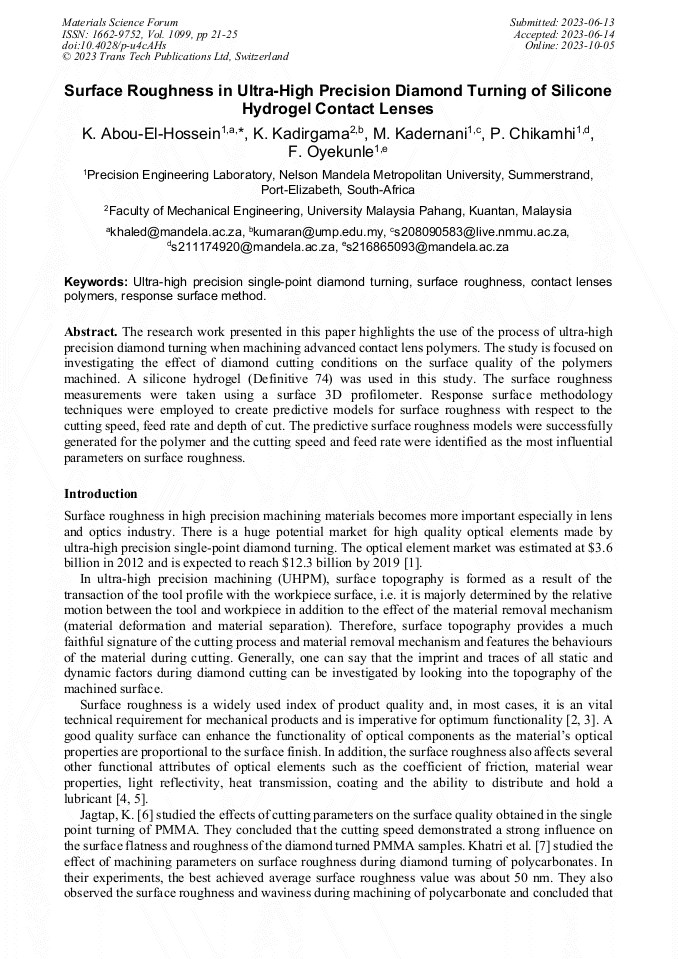 Materials Science Forum
ISSN: 1662-9752, Vol. 1099, pp 21-25
doi:10.4028/p-u4cAHs
© 2023 Trans Tech Publications Ltd, Switzerland

Submitted: 2023-06-13
Accepted: 2023-06-14
Online: 2023-10-05

Surface Roughness in Ultra-High Precision Diamond Turning of Silicone Hydrogel Contact Lenses

K. Abou-El-Hossein$^{1,a,*}$, K. Kadirgama$^{2,b}$, M. Kadernani$^{1,c}$, P. Chikamhi$^{1,d}$, F. Oyekunle$^{1,e}$

$^1$Precision Engineering Laboratory, Nelson Mandela Metropolitan University, Summerstrand, Port-Elizabeth, South-Africa

$^2$Faculty of Mechanical Engineering, University Malaysia Pahang, Kuantan, Malaysia

$^a$khaled@mandela.ac.za, $^b$kumaran@ump.edu.my, $^c$s208090583@live.nmmu.ac.za, $^d$s211174920@mandela.ac.za, $^e$s216865093@mandela.ac.za

Keywords: Ultra-high precision single-point diamond turning, surface roughness, contact lenses polymers, response surface method.

Abstract. The research work presented in this paper highlights the use of the process of ultra-high precision diamond turning when machining advanced contact lens polymers. The study is focused on investigating the effect of diamond cutting conditions on the surface quality of the polymers machined. A silicone hydrogel (Definitive 74) was used in this study. The surface roughness measurements were taken using a surface 3D profilometer. Response surface methodology techniques were employed to create predictive models for surface roughness with respect to the cutting speed, feed rate and depth of cut. The predictive surface roughness models were successfully generated for the polymer and the cutting speed and feed rate were identified as the most influential parameters on surface roughness.

Introduction

Surface roughness in high precision machining materials becomes more important especially in lens and optics industry. There is a huge potential market for high quality optical elements made by ultra-high precision single-point diamond turning. The optical element market was estimated at $3.6 billion in 2012 and is expected to reach $12.3 billion by 2019 [1].

In ultra-high precision machining (UHPM), surface topography is formed as a result of the transaction of the tool profile with the workpiece surface, i.e. it is majorly determined by the relative motion between the tool and workpiece in addition to the effect of the material removal mechanism (material deformation and material separation). Therefore, surface topography provides a much faithful signature of the cutting process and material removal mechanism and features the behaviours of the material during cutting. Generally, one can say that the imprint and traces of all static and dynamic factors during diamond cutting can be investigated by looking into the topography of the machined surface.

Surface roughness is a widely used index of product quality and, in most cases, it is an vital technical requirement for mechanical products and is imperative for optimum functionality [2, 3]. A good quality surface can enhance the functionality of optical components as the material's optical properties are proportional to the surface finish. In addition, the surface roughness also affects several other functional attributes of optical elements such as the coefficient of friction, material wear properties, light reflectivity, heat transmission, coating and the ability to distribute and hold a lubricant [4, 5].

Jagtap, K. [6] studied the effects of cutting parameters on the surface quality obtained in the single point turning of PMMA. They concluded that the cutting speed demonstrated a strong influence on the surface flatness and roughness of the diamond turned PMMA samples. Khatri et al. [7] studied the effect of machining parameters on surface roughness during diamond turning of polycarbonates. In their experiments, the best achieved average surface roughness value was about 50 nm. They also observed the surface roughness and waviness during machining of polycarbonate and concluded that